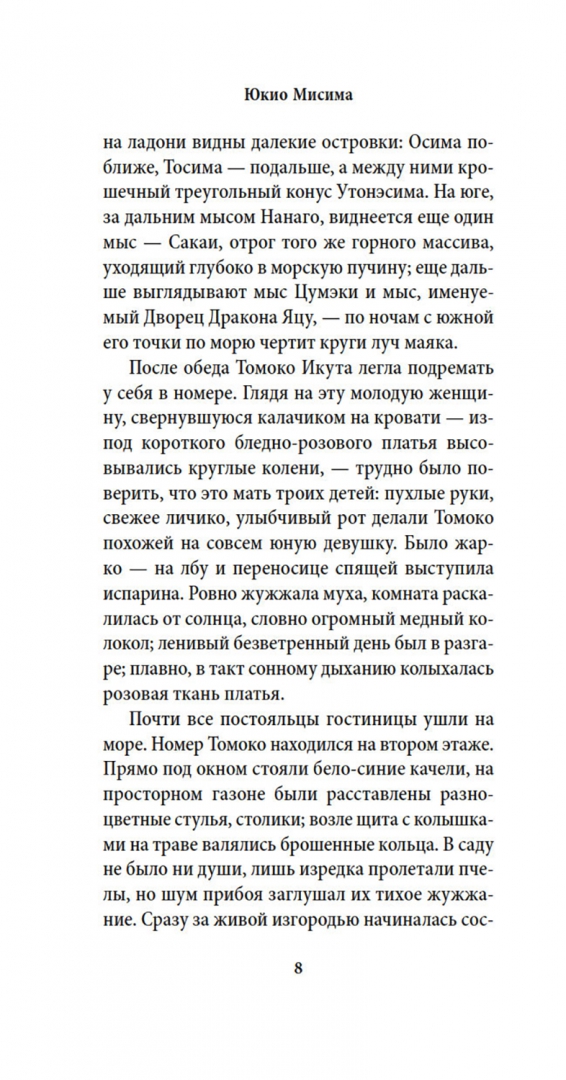 Юкио Мисима

на ладони видны далекие островки: Осима поближе, Тосима — подальше, а между ними крошечный треугольный конус Утонэсима. На юге, за дальним мысом Нанаго, виднеется еще один мыс — Сакаи, отрог того же горного массива, уходящий глубоко в морскую пучину; еще дальше выглядывают мыс Цумэки и мыс, именуемый Дворец Дракона Яцу, — по ночам с южной его точки по морю чертит круги луч маяка.

После обеда Томоко Икута легла подремать у себя в номере. Глядя на эту молодую женщину, свернувшуюся калачиком на кровати — из-под короткого бледно-розового платья высовывались круглые колени, — трудно было поверить, что это мать троих детей: пухлые руки, свежее личико, улыбчивый рот делали Томоко похожей на совсем юную девушку. Было жарко — на лбу и переносице спящей выступила испарина. Ровно жужжала муха, комната раскалилась от солнца, словно огромный медный колокол; ленивый безветренный день был в разгаре; плавно, в такт сонному дыханию колыхалась розовая ткань платья.

Почти все постояльцы гостиницы ушли на море. Номер Томоко находился на втором этаже. Прямо под окном стояли бело-синие качели, на просторном газоне были расставлены разноцветные стулья, столики; возле щита с колышками на траве валялись брошенные кольца. В саду не было ни души, лишь изредка пролетали пчелы, но шум прибоя заглушал их тихое жужжание. Сразу за живой изгородью начиналась сос-

8